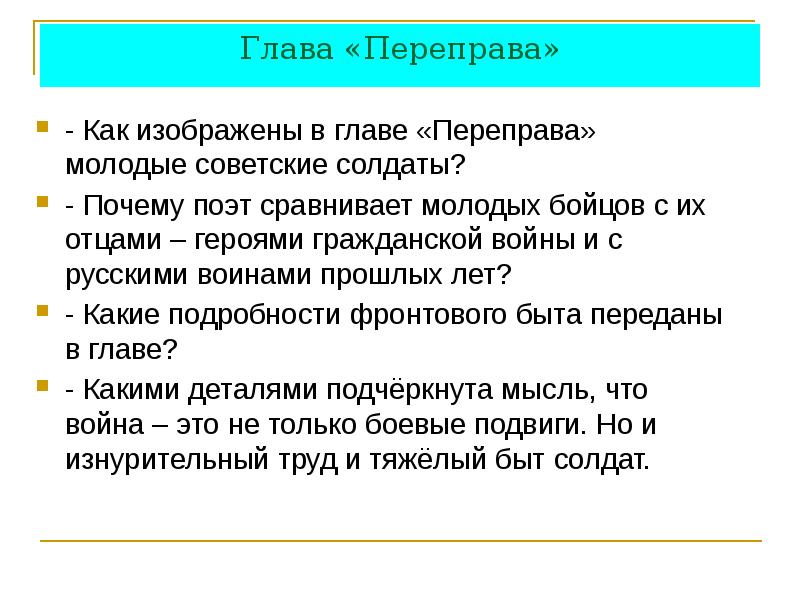 Глава «Переправа»

- Как изображены в главе «Переправа» молодые советские солдаты?

- Почему поэт сравнивает молодых бойцов с их отцами – героями гражданской войны и с русскими воинами прошлых лет?

- Какие подробности фронтового быта переданы в главе?

- Какими деталями подчёркнута мысль, что война – это не только боевые подвиги. Но и изнурительный труд и тяжёлый быт солдат.